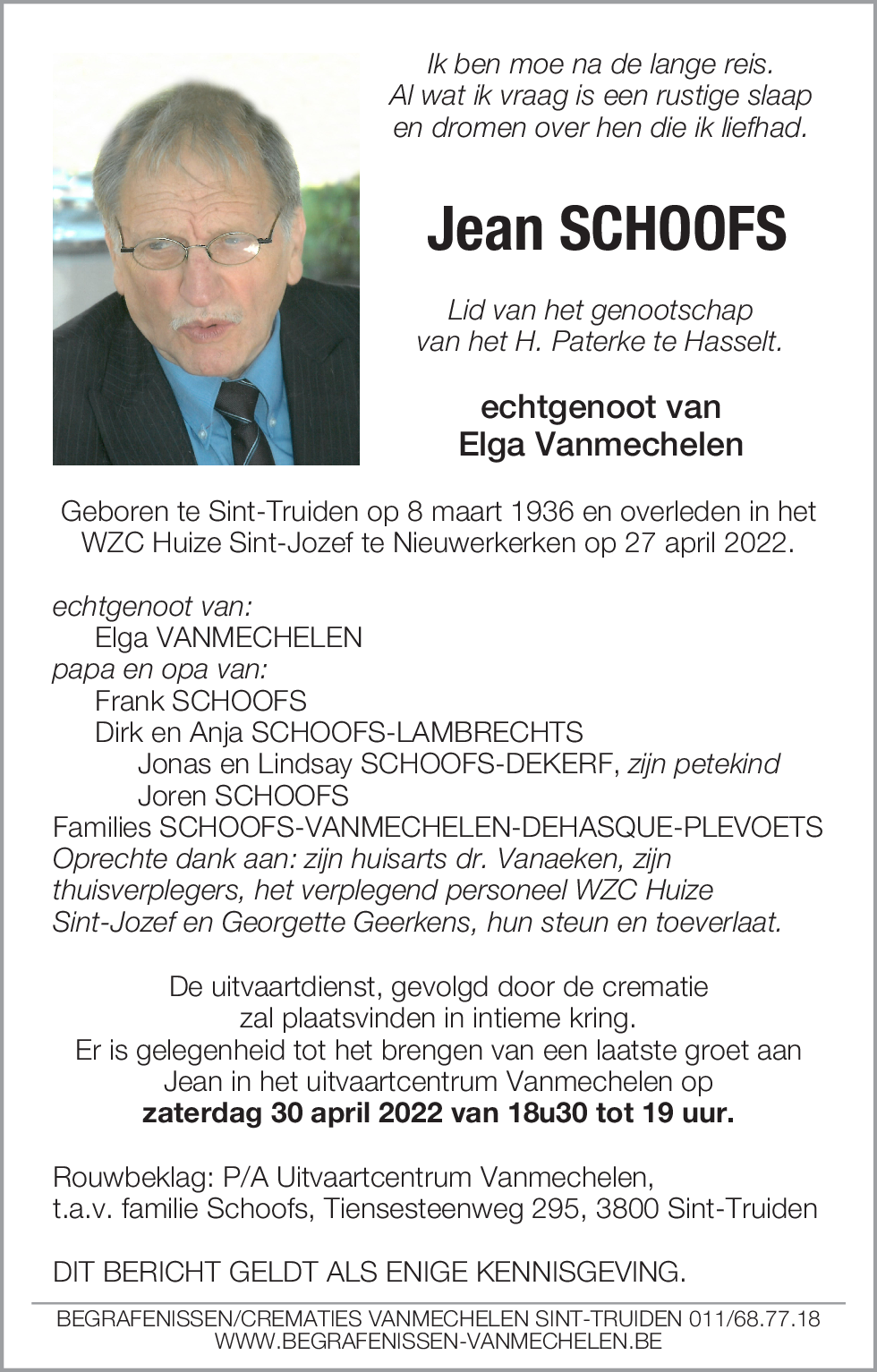 Ik ben moe na de lange reis.
Al wat ik vraag is een rustige slaap
en dromen over hen die ik liefhad.

Jean SCHOOFS

Lid van het genootschap
van het H. Paterke te Hasselt.

echtgenoot van
Elga Vanmechelen

Geboren te Sint-Truiden op 8 maart 1936 en overleden in het WZC Huize Sint-Jozef te Nieuwerkerken op 27 april 2022.

echtgenoot van:
Elga VANMECHELEN
papa en opa van:
Frank SCHOOFS
Dirk en Anja SCHOOFS-LAMBRECHTS
Jonas en Lindsay SCHOOFS-DEKERF, zijn petekind
Joren SCHOOFS
Families SCHOOFS-VANMECHELEN-DEHASQUE-PLEVOETS
Oprechte dank aan: zijn huisarts dr. Vanaeken, zijn thuisverplegers, het verplegend personeel WZC Huize Sint-Jozef en Georgette Geerkens, hun steun en toeverlaat.

De uitvaartdienst, gevolgd door de crematie zal plaatsvinden in intieme kring.
Er is gelegenheid tot het brengen van een laatste groet aan Jean in het uitvaartcentrum Vanmechelen op
zaterdag 30 april 2022 van 18u30 tot 19 uur.

Rouwbeklag: P/A Uitvaartcentrum Vanmechelen,
t.a.v. familie Schoofs, Tiensesteenweg 295, 3800 Sint-Truiden

DIT BERICHT GELDT ALS ENIGE KENNISGEVING.

BEGRAFENISSEN/CREMATIES VANMECHELEN SINT-TRUIDEN 011/68.77.18
WWW.BEGRAFENISSEN-VANMECHELEN.BE